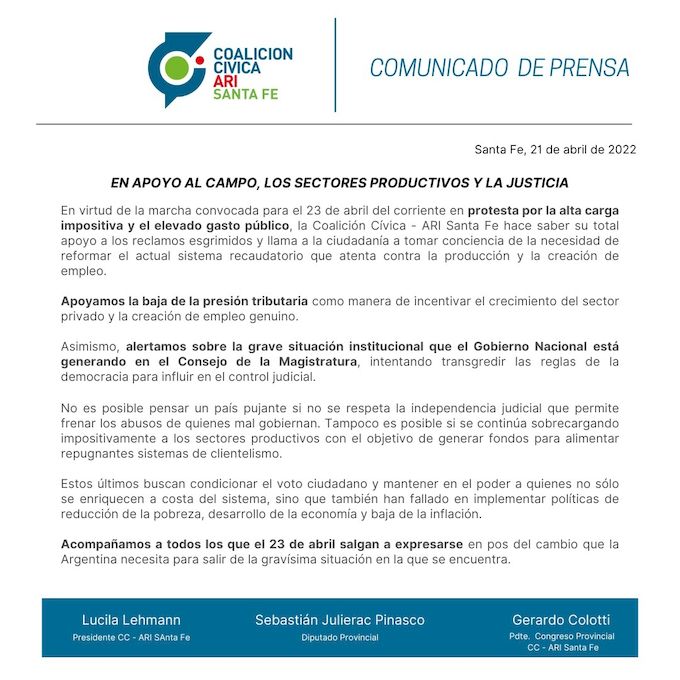 COALICION CIVICA ARI SANTA FE

COMUNICADO DE PRENSA

Santa Fe, 21 de abril de 2022

EN APOYO AL CAMPO, LOS SECTORES PRODUCTIVOS Y LA JUSTICIA

En virtud de la marcha convocada para el 23 de abril del corriente en protesta por la alta carga impositiva y el elevado gasto público, la Coalición Cívica - ARI Santa Fe hace saber su total apoyo a los reclamos esgrimidos y llama a la ciudadanía a tomar conciencia de la necesidad de reformar el actual sistema recaudatorio que atenta contra la producción y la creación de empleo.

Apoyamos la baja de la presión tributaria como manera de incentivar el crecimiento del sector privado y la creación de empleo genuino.

Asimismo, alertamos sobre la grave situación institucional que el Gobierno Nacional está generando en el Consejo de la Magistratura, intentando transgredir las reglas de la democracia para influir en el control judicial.

No es posible pensar un país pujante si no se respeta la independencia judicial que permite frenar los abusos de quienes mal gobiernan. Tampoco es posible si se continúa sobrecargando impositivamente a los sectores productivos con el objetivo de generar fondos para alimentar repugnantes sistemas de clientelismo.

Estos últimos buscan condicionar el voto ciudadano y mantener en el poder a quienes no sólo se enriquecen a costa del sistema, sino que también han fallado en implementar políticas de reducción de la pobreza, desarrollo de la economía y baja de la inflación.

Acompañamos a todos los que el 23 de abril salgan a expresarse en pos del cambio que la Argentina necesita para salir de la gravísima situación en la que se encuentra.

Lucila Lehmann
Presidente CC - ARI SAnta Fe

Sebastián Julierac Pinasco
Diputado Provincial

Gerardo Colotti
Pdte. Congreso Provincial CC - ARI Santa Fe